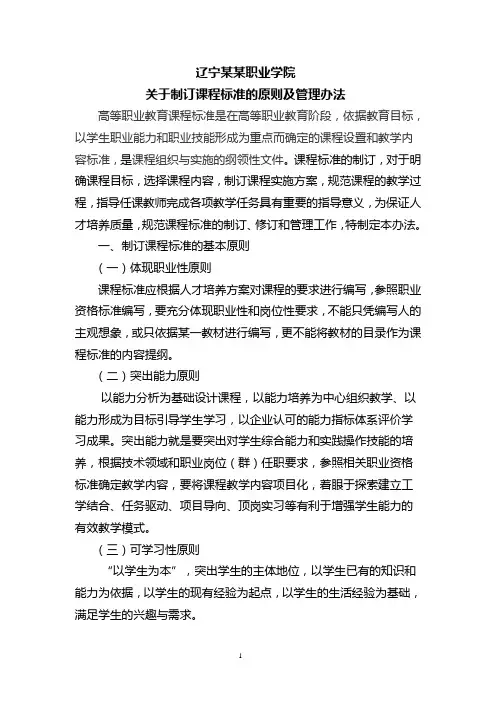 辽宁某某职业学院
关于制订课程标准的原则及管理办法

高等职业教育课程标准是在高等职业教育阶段，依据教育目标，以学生职业能力和职业技能形成为重点而确定的课程设置和教学内容标准，是课程组织与实施的纲领性文件。课程标准的制订，对于明确课程目标，选择课程内容，制订课程实施方案，规范课程的教学过程，指导任课教师完成各项教学任务具有重要的指导意义，为保证人才培养质量，规范课程标准的制订、修订和管理工作，特制定本办法。

一、制订课程标准的基本原则

（一）体现职业性原则

课程标准应根据人才培养方案对课程的要求进行编写，参照职业资格标准编写，要充分体现职业性和岗位性要求，不能只凭编写人的主观想象，或只依据某一教材进行编写，更不能将教材的目录作为课程标准的内容提纲。

（二）突出能力原则

以能力分析为基础设计课程，以能力培养为中心组织教学、以能力形成为目标引导学生学习，以企业认可的能力指标体系评价学习成果。突出能力就是要突出对学生综合能力和实践操作技能的培养，根据技术领域和职业岗位（群）任职要求，参照相关职业资格标准确定教学内容，要将课程教学内容项目化，着眼于探索建立工学结合、任务驱动、项目导向、顶岗实习等有利于增强学生能力的有效教学模式。

（三）可学习性原则

“以学生为本”，突出学生的主体地位，以学生已有的知识和能力为依据，以学生的现有经验为起点，以学生的生活经验为基础，满足学生的兴趣与需求。

1